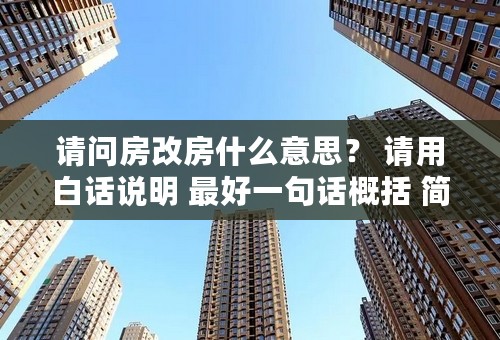 请问房改房什么意思？ 请用白话说明 最好一句话概括 简